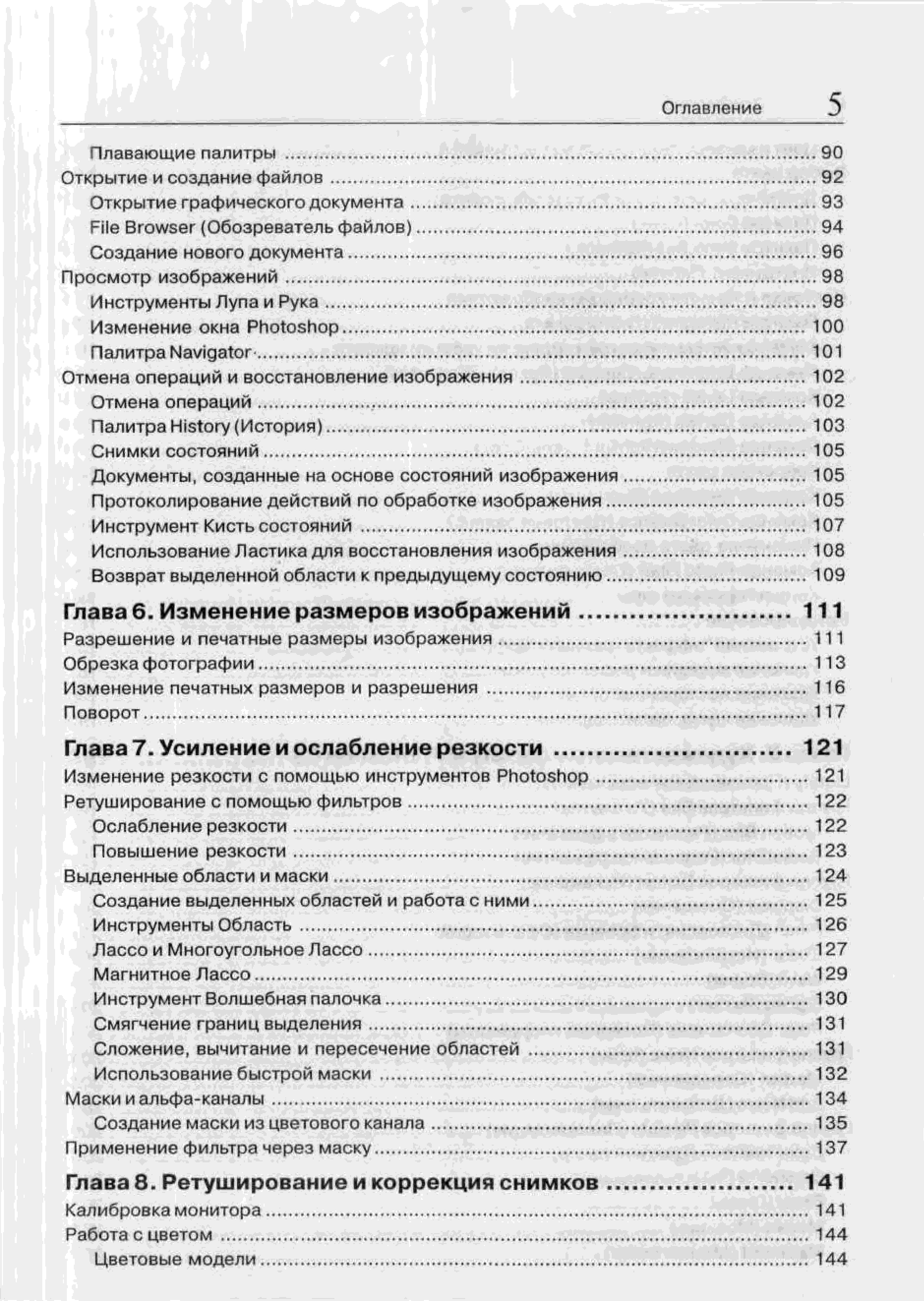 Оглавление 5

Плавающие палитры ........ 90
Открытие и создание файлов ........ 92
Открытие графического документа ........ 93
File Browser (Обозреватель файлов) ........ 94
Создание нового документа ........ 96
Просмотр изображений ........ 98
Инструменты Лупа и Рука ........ 98
Изменение окна Photoshop ........ 100
Палитра Navigator ........ 101
Отмена операций и восстановление изображения ........ 102
Отмена операций ........ 102
Палитра History (История) ........ 103
Снимки состояний ........ 105
Документы, созданные на основе состояний изображения ........ 105
Протоколирование действий по обработке изображения ........ 105
Инструмент Кисть состояний ........ 107
Использование Ластика для восстановления изображения ........ 108
Возврат выделенной области к предыдущему состоянию ........ 109

Глава 6. Изменение размеров изображений ........ 111
Разрешение и печатные размеры изображения ........ 111
Обрезка фотографии ........ 113
Изменение печатных размеров и разрешения ........ 116
Поворот ........ 117

Глава 7. Усиление и ослабление резкости ........ 121
Изменение резкости с помощью инструментов Photoshop ........ 121
Ретуширование с помощью фильтров ........ 122
Ослабление резкости ........ 122
Повышение резкости ........ 123
Выделенные области и маски ........ 124
Создание выделенных областей и работа с ними ........ 125
Инструменты Область ........ 126
Лассо и Многоугольное Лассо ........ 127
Магнитное Лассо ........ 129
Инструмент Волшебная палочка ........ 130
Смягчение границ выделения ........ 131
Сложение, вычитание и пересечение областей ........ 131
Использование быстрой маски ........ 132
Маски и альфа-каналы ........ 134
Создание маски из цветового канала ........ 135
Применение фильтра через маску ........ 137

Глава 8. Ретуширование и коррекция снимков ........ 141
Калибровка монитора ........ 141
Работа с цветом ........ 144
Цветовые модели ........ 144